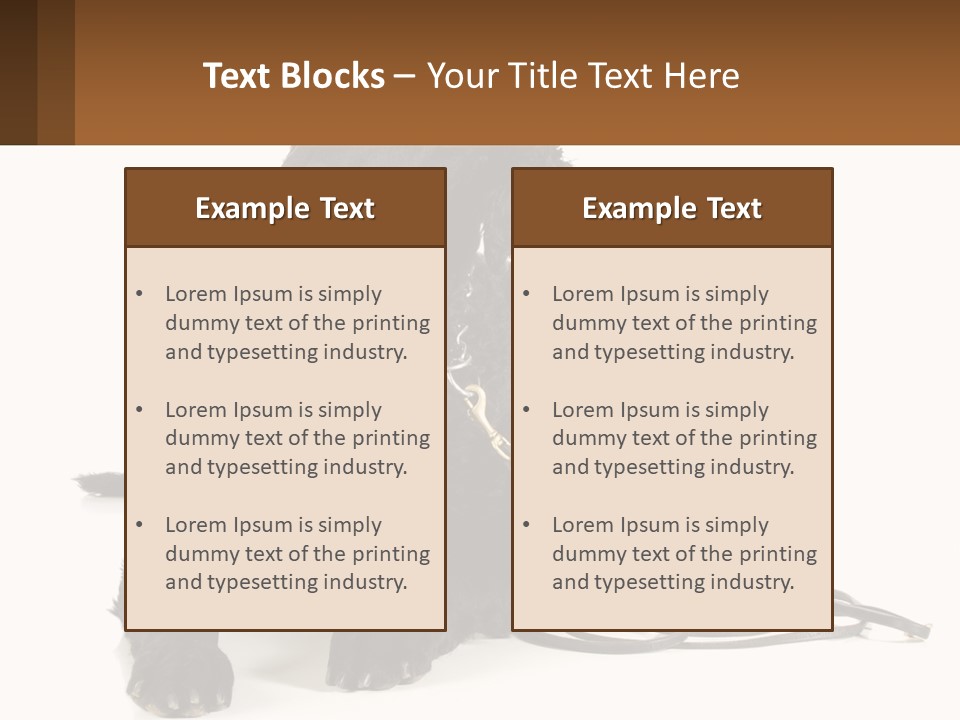 Text Blocks – Your Title Text Here

Example Text

• Lorem Ipsum is simply dummy text of the printing and typesetting industry.

• Lorem Ipsum is simply dummy text of the printing and typesetting industry.

• Lorem Ipsum is simply dummy text of the printing and typesetting industry.

Example Text

• Lorem Ipsum is simply dummy text of the printing and typesetting industry.

• Lorem Ipsum is simply dummy text of the printing and typesetting industry.

• Lorem Ipsum is simply dummy text of the printing and typesetting industry.